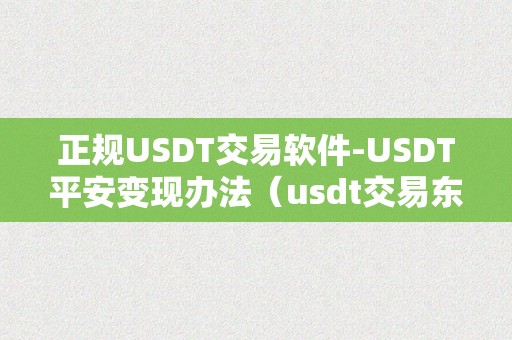 正规USDT交易软件-USDT平安变现办法（usdt交易东